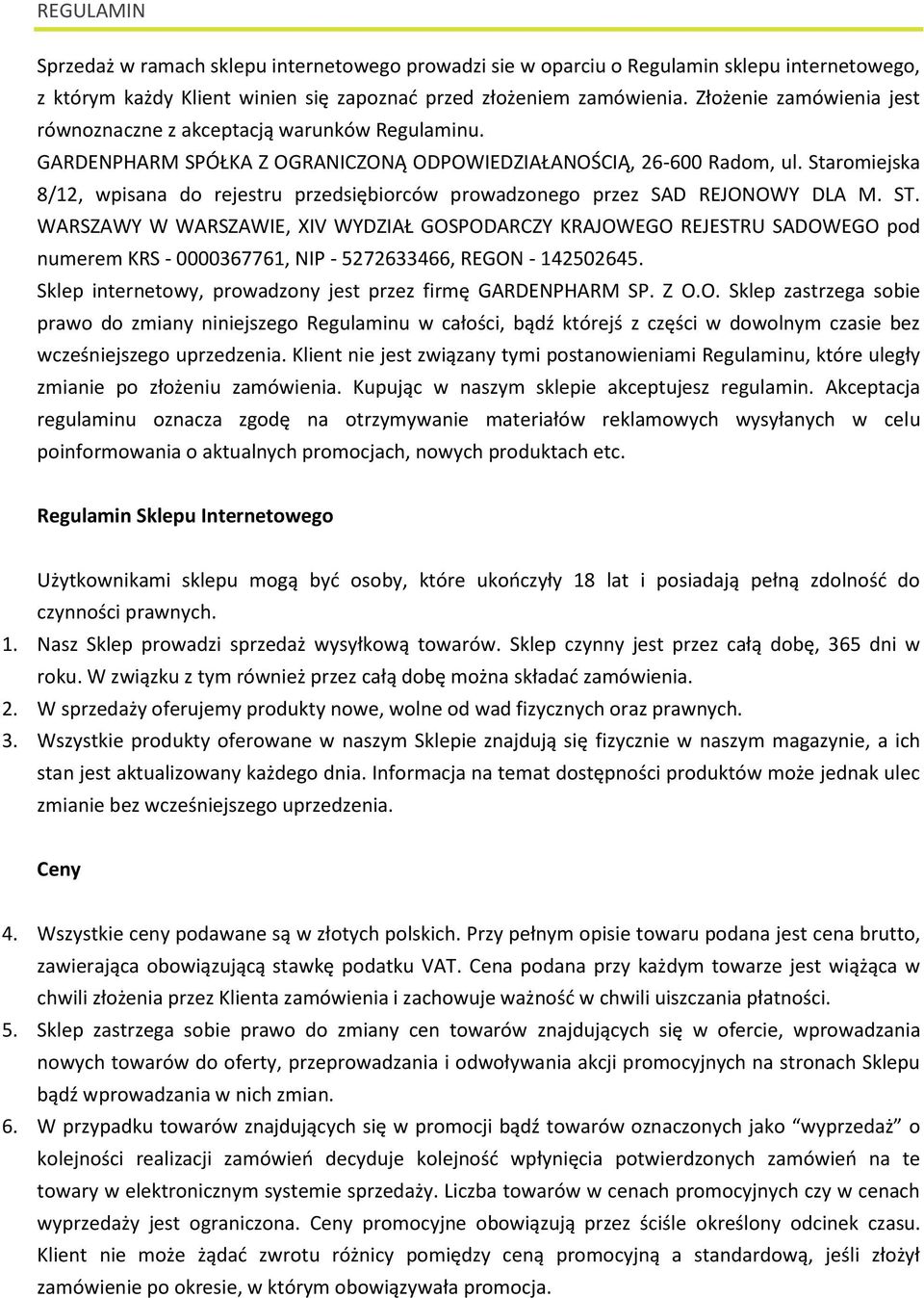 REGULAMIN

Sprzedaż w ramach sklepu internetowego prowadzi sie w oparciu o Regulamin sklepu internetowego, z którym każdy Klient winien się zapoznać przed złożeniem zamówienia. Złożenie zamówienia jest równoznaczne z akceptacją warunków Regulaminu.
GARDENPHARM SPÓŁKA Z OGRANICZONĄ ODPOWIEDZIAŁANOŚCIĄ, 26-600 Radom, ul. Staromiejska 8/12, wpisana do rejestru przedsiębiorców prowadzonego przez SAD REJONOWY DLA M. ST. WARSZAWY W WARSZAWIE, XIV WYDZIAŁ GOSPODARCZY KRAJOWEGO REJESTRU SADOWEGO pod numerem KRS - 0000367761, NIP - 5272633466, REGON - 142502645.
Sklep internetowy, prowadzony jest przez firmę GARDENPHARM SP. Z O.O. Sklep zastrzega sobie prawo do zmiany niniejszego Regulaminu w całości, bądź którejś z części w dowolnym czasie bez wcześniejszego uprzedzenia. Klient nie jest związany tymi postanowieniami Regulaminu, które uległy zmianie po złożeniu zamówienia. Kupując w naszym sklepie akceptujesz regulamin. Akceptacja regulaminu oznacza zgodę na otrzymywanie materiałów reklamowych wysyłanych w celu poinformowania o aktualnych promocjach, nowych produktach etc.

Regulamin Sklepu Internetowego

Użytkownikami sklepu mogą być osoby, które ukończyły 18 lat i posiadają pełną zdolność do czynności prawnych.
1. Nasz Sklep prowadzi sprzedaż wysyłkową towarów. Sklep czynny jest przez całą dobę, 365 dni w roku. W związku z tym również przez całą dobę można składać zamówienia.
2. W sprzedaży oferujemy produkty nowe, wolne od wad fizycznych oraz prawnych.
3. Wszystkie produkty oferowane w naszym Sklepie znajdują się fizycznie w naszym magazynie, a ich stan jest aktualizowany każdego dnia. Informacja na temat dostępności produktów może jednak ulec zmianie bez wcześniejszego uprzedzenia.

Ceny

4. Wszystkie ceny podawane są w złotych polskich. Przy pełnym opisie towaru podana jest cena brutto, zawierająca obowiązującą stawkę podatku VAT. Cena podana przy każdym towarze jest wiążąca w chwili złożenia przez Klienta zamówienia i zachowuje ważność w chwili uiszczania płatności.
5. Sklep zastrzega sobie prawo do zmiany cen towarów znajdujących się w ofercie, wprowadzania nowych towarów do oferty, przeprowadzania i odwoływania akcji promocyjnych na stronach Sklepu bądź wprowadzania w nich zmian.
6. W przypadku towarów znajdujących się w promocji bądź towarów oznaczonych jako “wyprzedaż” o kolejności realizacji zamówień decyduje kolejność wpłynięcia potwierdzonych zamówień na te towary w elektronicznym systemie sprzedaży. Liczba towarów w cenach promocyjnych czy w cenach wyprzedaży jest ograniczona. Ceny promocyjne obowiązują przez ściśle określony odcinek czasu. Klient nie może żądać zwrotu różnicy pomiędzy ceną promocyjną a standardową, jeśli złożył zamówienie po okresie, w którym obowiązywała promocja.